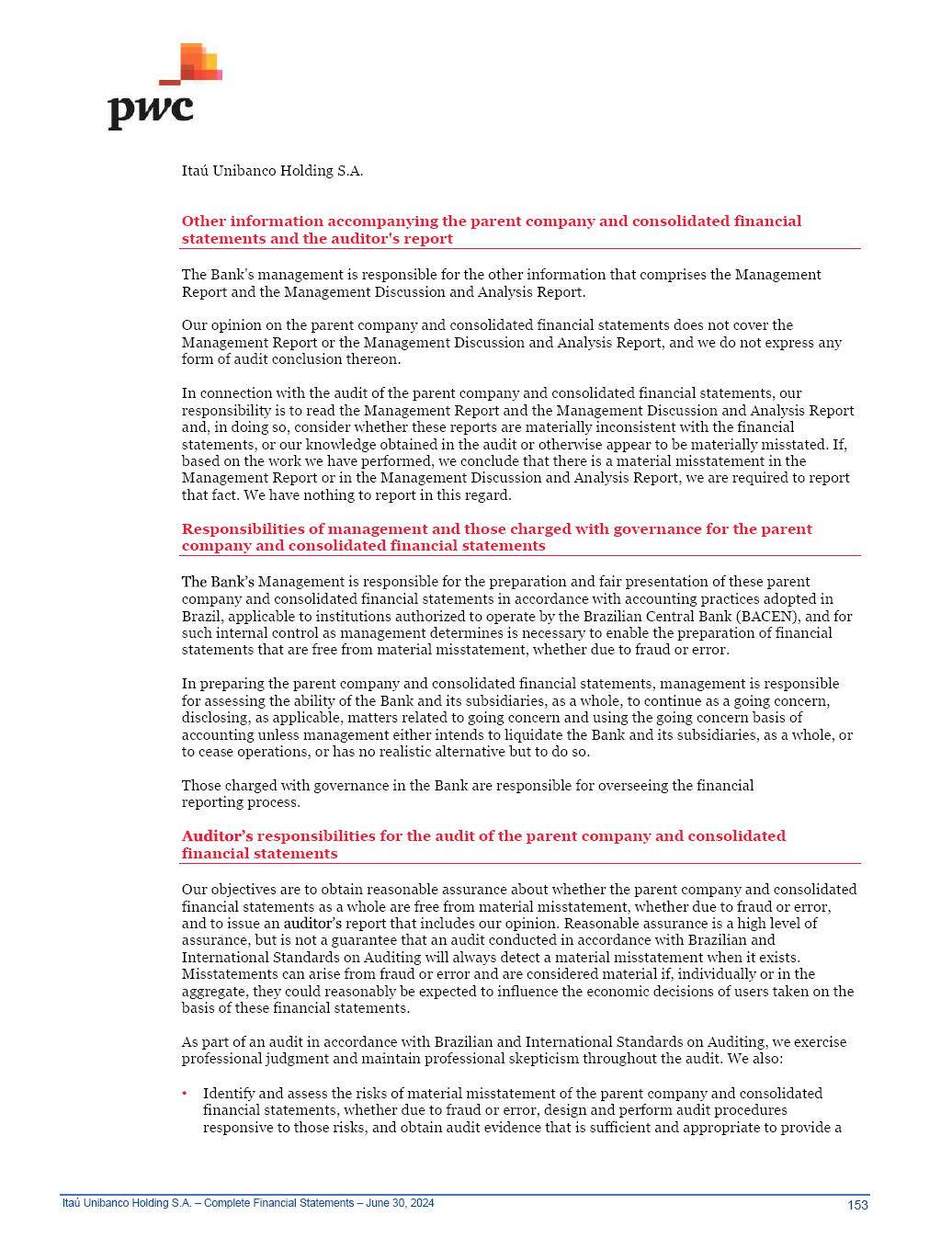 pwc

Itaú Unibanco Holding S.A.

Other information accompanying the parent company and consolidated financial statements and the auditor's report

The Bank's management is responsible for the other information that comprises the Management Report and the Management Discussion and Analysis Report.

Our opinion on the parent company and consolidated financial statements does not cover the Management Report or the Management Discussion and Analysis Report, and we do not express any form of audit conclusion thereon.

In connection with the audit of the parent company and consolidated financial statements, our responsibility is to read the Management Report and the Management Discussion and Analysis Report and, in doing so, consider whether these reports are materially inconsistent with the financial statements, or our knowledge obtained in the audit or otherwise appear to be materially misstated. If, based on the work we have performed, we conclude that there is a material misstatement in the Management Report or in the Management Discussion and Analysis Report, we are required to report that fact. We have nothing to report in this regard.

Responsibilities of management and those charged with governance for the parent company and consolidated financial statements

The Bank's Management is responsible for the preparation and fair presentation of these parent company and consolidated financial statements in accordance with accounting practices adopted in Brazil, applicable to institutions authorized to operate by the Brazilian Central Bank (BACEN), and for such internal control as management determines is necessary to enable the preparation of financial statements that are free from material misstatement, whether due to fraud or error.

In preparing the parent company and consolidated financial statements, management is responsible for assessing the ability of the Bank and its subsidiaries, as a whole, to continue as a going concern, disclosing, as applicable, matters related to going concern and using the going concern basis of accounting unless management either intends to liquidate the Bank and its subsidiaries, as a whole, or to cease operations, or has no realistic alternative but to do so.

Those charged with governance in the Bank are responsible for overseeing the financial reporting process.

Auditor's responsibilities for the audit of the parent company and consolidated financial statements

Our objectives are to obtain reasonable assurance about whether the parent company and consolidated financial statements as a whole are free from material misstatement, whether due to fraud or error, and to issue an auditor's report that includes our opinion. Reasonable assurance is a high level of assurance, but is not a guarantee that an audit conducted in accordance with Brazilian and International Standards on Auditing will always detect a material misstatement when it exists. Misstatements can arise from fraud or error and are considered material if, individually or in the aggregate, they could reasonably be expected to influence the economic decisions of users taken on the basis of these financial statements.

As part of an audit in accordance with Brazilian and International Standards on Auditing, we exercise professional judgment and maintain professional skepticism throughout the audit. We also:

• Identify and assess the risks of material misstatement of the parent company and consolidated financial statements, whether due to fraud or error, design and perform audit procedures responsive to those risks, and obtain audit evidence that is sufficient and appropriate to provide a

Itaú Unibanco Holding S.A. – Complete Financial Statements – June 30, 2024 153